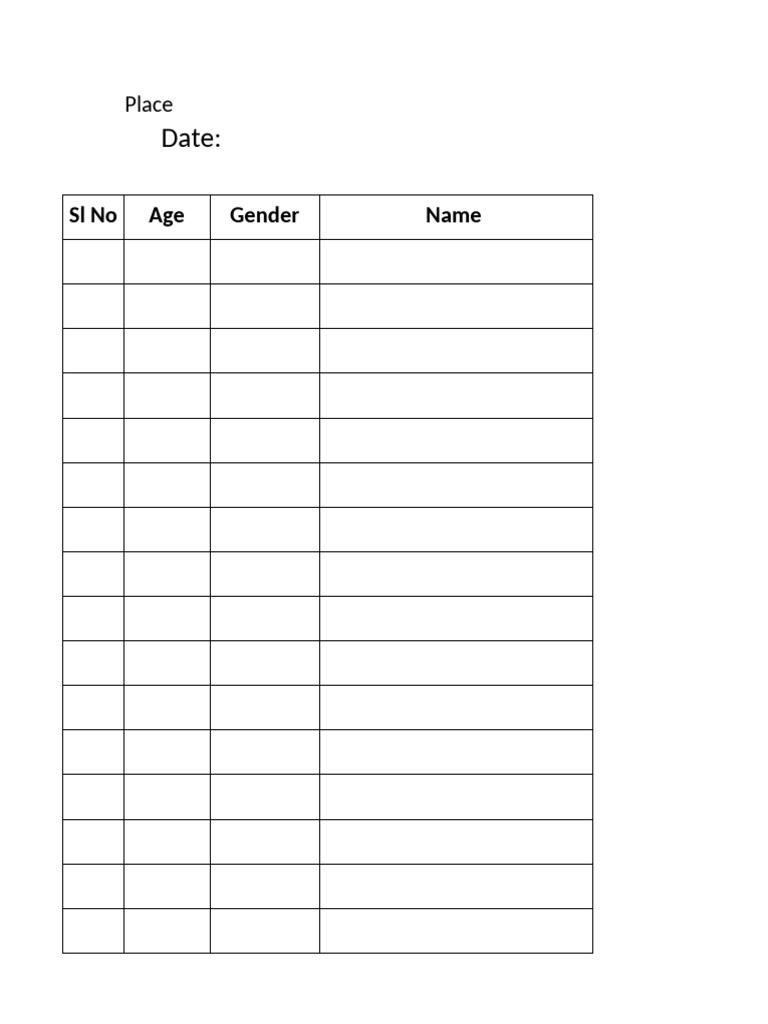 Place
Date:

| Sl No | Age | Gender | Name |
|---|---|---|---|
| | | | |
| | | | |
| | | | |
| | | | |
| | | | |
| | | | |
| | | | |
| | | | |
| | | | |
| | | | |
| | | | |
| | | | |
| | | | |
| | | | |
| | | | |
| | | | |